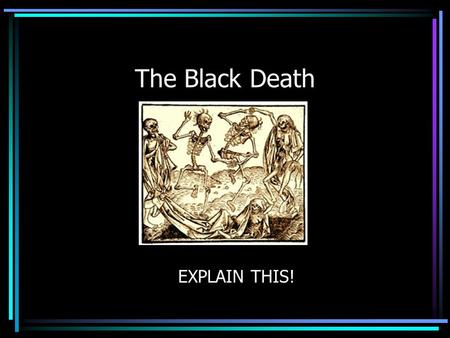 The Black Death

EXPLAIN THIS!